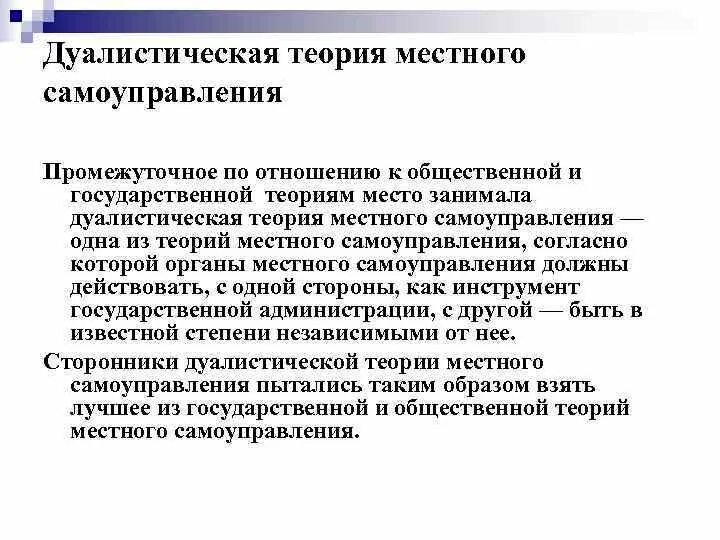 Дуалистическая теория местного самоуправления

Промежуточное по отношению к общественной и государственной теориям место занимала дуалистическая теория местного самоуправления — одна из теорий местного самоуправления, согласно которой органы местного самоуправления должны действовать, с одной стороны, как инструмент государственной администрации, с другой — быть в известной степени независимыми от нее.

Сторонники дуалистической теории местного самоуправления пытались таким образом взять лучшее из государственной и общественной теорий местного самоуправления.